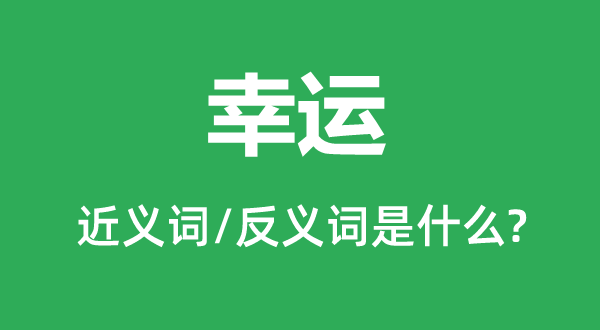 幸运

近义词/反义词是什么?